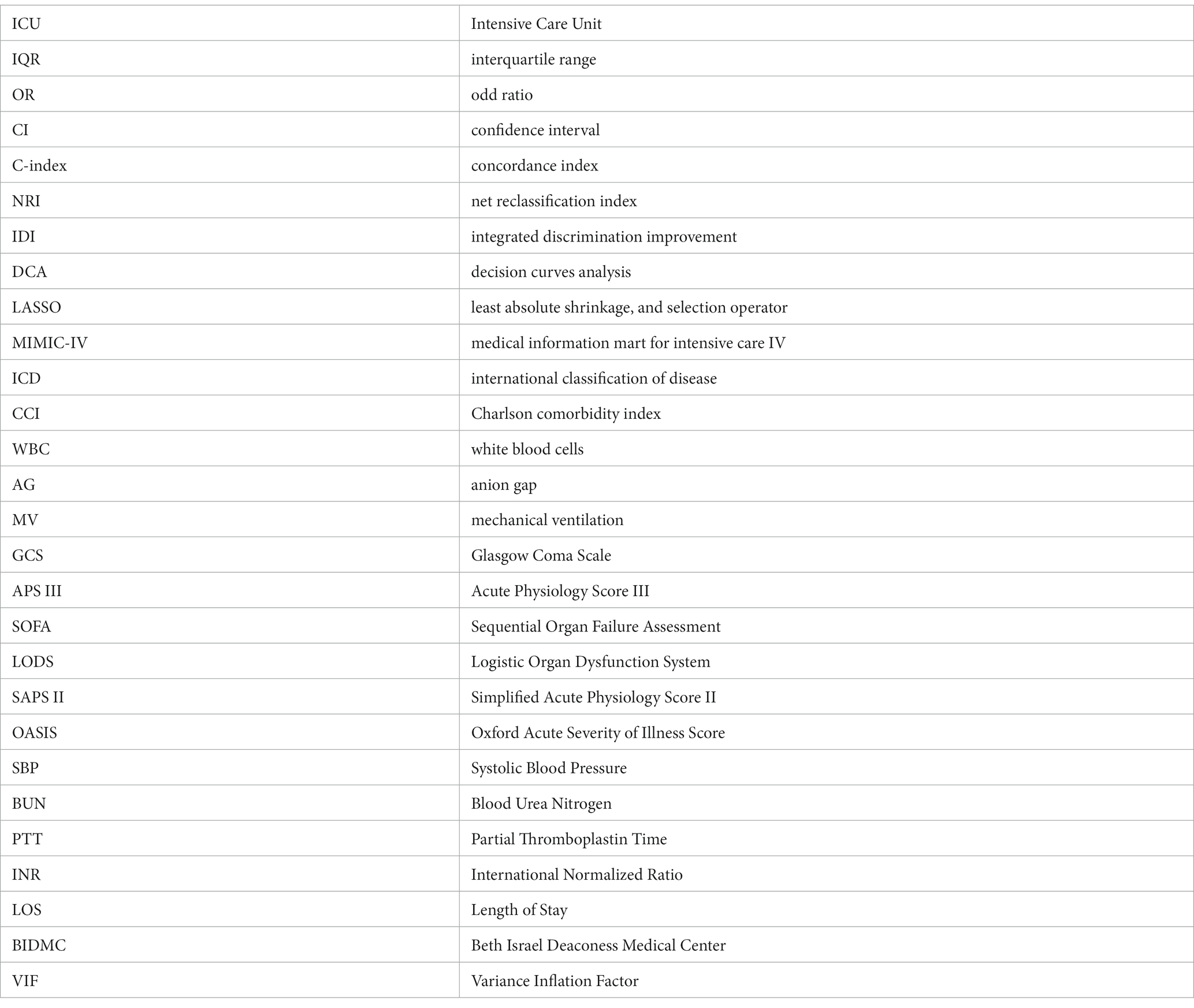 | ICU | Intensive Care Unit |
|---|---|
| IQR | interquartile range |
| OR | odd ratio |
| CI | confidence interval |
| C-index | concordance index |
| NRI | net reclassification index |
| IDI | integrated discrimination improvement |
| DCA | decision curves analysis |
| LASSO | least absolute shrinkage, and selection operator |
| MIMIC-IV | medical information mart for intensive care IV |
| ICD | international classification of disease |
| CCI | Charlson comorbidity index |
| WBC | white blood cells |
| AG | anion gap |
| MV | mechanical ventilation |
| GCS | Glasgow Coma Scale |
| APS III | Acute Physiology Score III |
| SOFA | Sequential Organ Failure Assessment |
| LODS | Logistic Organ Dysfunction System |
| SAPS II | Simplified Acute Physiology Score II |
| OASIS | Oxford Acute Severity of Illness Score |
| SBP | Systolic Blood Pressure |
| BUN | Blood Urea Nitrogen |
| PTT | Partial Thromboplastin Time |
| INR | International Normalized Ratio |
| LOS | Length of Stay |
| BIDMC | Beth Israel Deaconess Medical Center |
| VIF | Variance Inflation Factor |